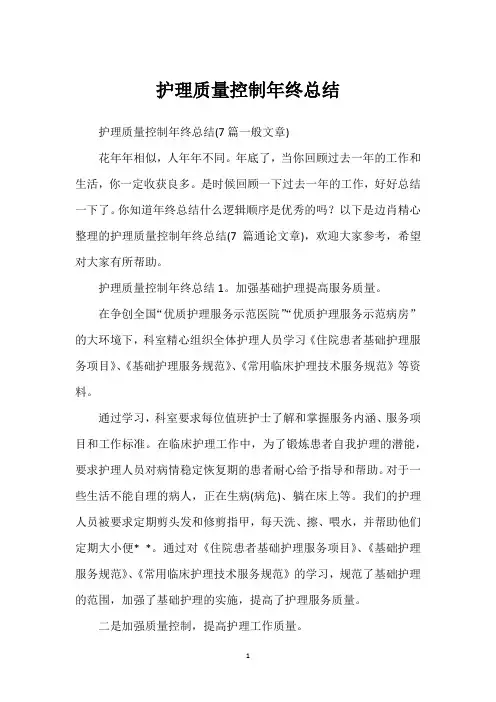 护理质量控制年终总结

护理质量控制年终总结(7 篇一般文章)

花年年相似，人年年不同。年底了，当你回顾过去一年的工作和生活，你一定收获良多。是时候回顾一下过去一年的工作，好好总结一下了。你知道年终总结什么逻辑顺序是优秀的吗？以下是边肖精心整理的护理质量控制年终总结(7 篇通论文章)，欢迎大家参考，希望对大家有所帮助。

护理质量控制年终总结 1。加强基础护理提高服务质量。

在争创全国“优质护理服务示范医院”“优质护理服务示范病房”的大环境下，科室精心组织全体护理人员学习《住院患者基础护理服务项目》、《基础护理服务规范》、《常用临床护理技术服务规范》等资料。

通过学习，科室要求每位值班护士了解和掌握服务内涵、服务项目和工作标准。在临床护理工作中，为了锻炼患者自我护理的潜能，要求护理人员对病情稳定恢复期的患者耐心给予指导和帮助。对于一些生活不能自理的病人，正在生病(病危)、躺在床上等。我们的护理人员被要求定期剪头发和修剪指甲，每天洗、擦、喂水，并帮助他们定期大小便* *。通过对《住院患者基础护理服务项目》、《基础护理服务规范》、《常用临床护理技术服务规范》的学习，规范了基础护理的范围，加强了基础护理的实施，提高了护理服务质量。

二是加强质量控制，提高护理工作质量。

1